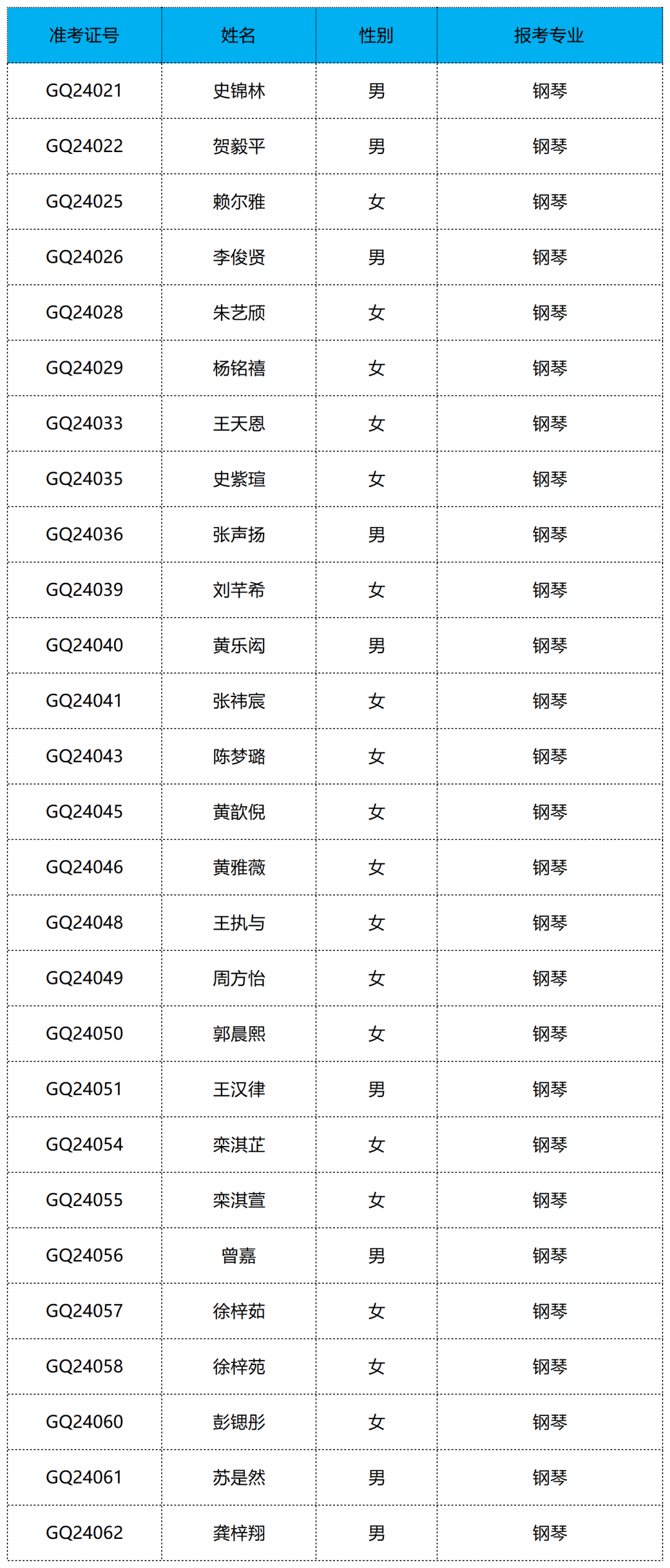 | 准考证号 | 姓名 | 性别 | 报考专业 |
|---|---|---|---|
| GQ24021 | 史锦林 | 男 | 钢琴 |
| GQ24022 | 贺毅平 | 男 | 钢琴 |
| GQ24025 | 赖尔雅 | 女 | 钢琴 |
| GQ24026 | 李俊贤 | 男 | 钢琴 |
| GQ24028 | 朱艺颀 | 女 | 钢琴 |
| GQ24029 | 杨铭禧 | 女 | 钢琴 |
| GQ24033 | 王天恩 | 女 | 钢琴 |
| GQ24035 | 史紫瑄 | 女 | 钢琴 |
| GQ24036 | 张声扬 | 男 | 钢琴 |
| GQ24039 | 刘芊希 | 女 | 钢琴 |
| GQ24040 | 黄乐闳 | 男 | 钢琴 |
| GQ24041 | 张祎宸 | 女 | 钢琴 |
| GQ24043 | 陈梦璐 | 女 | 钢琴 |
| GQ24045 | 黄歆倪 | 女 | 钢琴 |
| GQ24046 | 黄雅薇 | 女 | 钢琴 |
| GQ24048 | 王执与 | 女 | 钢琴 |
| GQ24049 | 周方怡 | 女 | 钢琴 |
| GQ24050 | 郭晨熙 | 女 | 钢琴 |
| GQ24051 | 王汉律 | 男 | 钢琴 |
| GQ24054 | 栾淇芷 | 女 | 钢琴 |
| GQ24055 | 栾淇萱 | 女 | 钢琴 |
| GQ24056 | 曾嘉 | 男 | 钢琴 |
| GQ24057 | 徐梓茹 | 女 | 钢琴 |
| GQ24058 | 徐梓苑 | 女 | 钢琴 |
| GQ24060 | 彭锶彤 | 女 | 钢琴 |
| GQ24061 | 苏是然 | 男 | 钢琴 |
| GQ24062 | 龚梓翔 | 男 | 钢琴 |